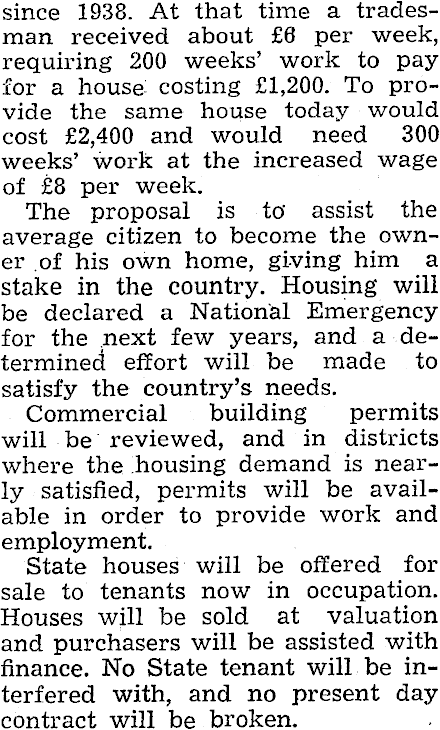 since 1938. At that time a tradesman received about £6 per week, requiring 200 weeks' work to pay for a house costing £1,200. To provide the same house today would cost £2,400 and would need 300 weeks' work at the increased wage of £8 per week.

The proposal is to assist the average citizen to become the owner of his own home, giving him a stake in the country. Housing will be declared a National Emergency for the next few years, and a determined effort will be made to satisfy the country's needs.

Commercial building permits will be reviewed, and in districts where the housing demand is nearly satisfied, permits will be available in order to provide work and employment.

State houses will be offered for sale to tenants now in occupation. Houses will be sold at valuation and purchasers will be assisted with finance. No State tenant will be interfered with, and no present day contract will be broken.